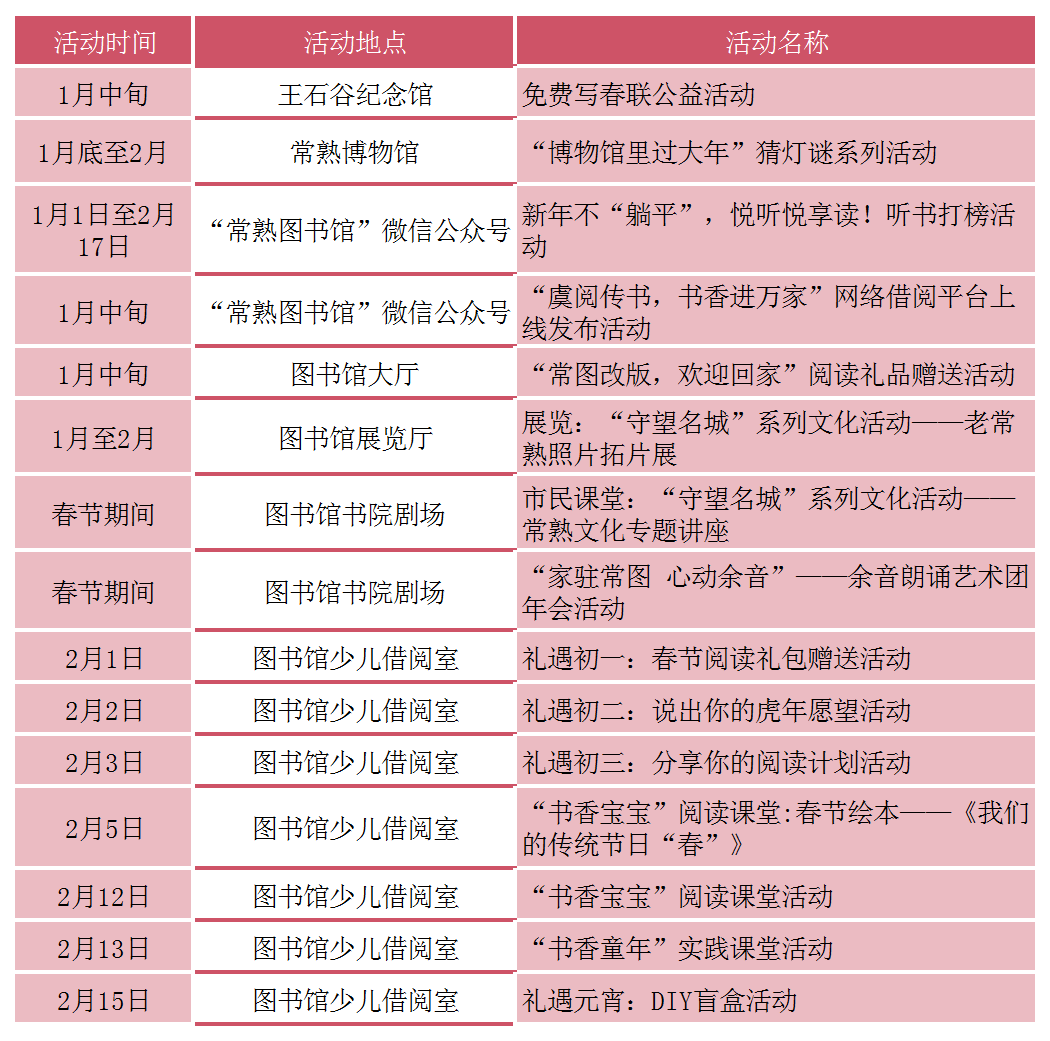 | 活动时间 | 活动地点 | 活动名称 |
|---|---|---|
| 1月中旬 | 王石谷纪念馆 | 免费写春联公益活动 |
| 1月底至2月 | 常熟博物馆 | “博物馆里过大年”猜灯谜系列活动 |
| 1月1日至2月17日 | “常熟图书馆”微信公众号 | 新年不“躺平”，悦听悦享读！听书打榜活动 |
| 1月中旬 | “常熟图书馆”微信公众号 | “虞阅传书，书香进万家”网络借阅平台上线发布活动 |
| 1月中旬 | 图书馆大厅 | “常图改版，欢迎回家”阅读礼品赠送活动 |
| 1月至2月 | 图书馆展览厅 | 展览：“守望名城”系列文化活动——老常熟照片拓片展 |
| 春节期间 | 图书馆书院剧场 | 市民课堂：“守望名城”系列文化活动——常熟文化专题讲座 |
| 春节期间 | 图书馆书院剧场 | “家驻常图 心动余音”——余音朗诵艺术团年会活动 |
| 2月1日 | 图书馆少儿借阅室 | 礼遇初一：春节阅读礼包赠送活动 |
| 2月2日 | 图书馆少儿借阅室 | 礼遇初二：说出你的虎年愿望活动 |
| 2月3日 | 图书馆少儿借阅室 | 礼遇初三：分享你的阅读计划活动 |
| 2月5日 | 图书馆少儿借阅室 | “书香宝宝”阅读课堂:春节绘本——《我们的传统节日“春”》 |
| 2月12日 | 图书馆少儿借阅室 | “书香宝宝”阅读课堂活动 |
| 2月13日 | 图书馆少儿借阅室 | “书香童年”实践课堂活动 |
| 2月15日 | 图书馆少儿借阅室 | 礼遇元宵：DIY盲盒活动 |